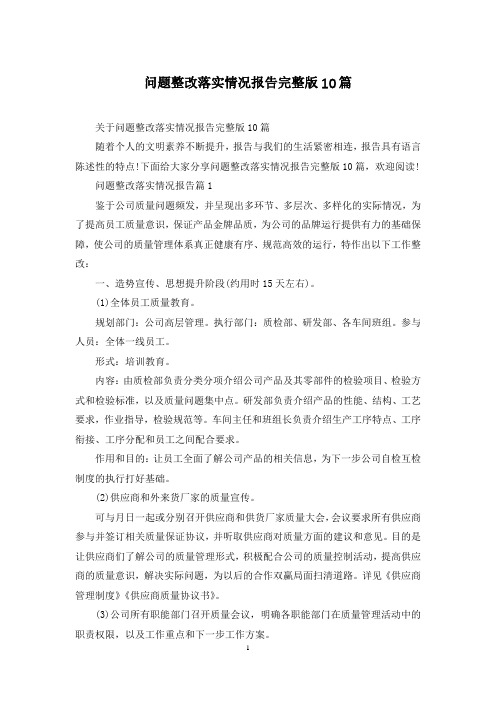 问题整改落实情况报告完整版10篇

关于问题整改落实情况报告完整版10篇

随着个人的文明素养不断提升，报告与我们的生活紧密相连，报告具有语言陈述性的特点!下面给大家分享问题整改落实情况报告完整版10篇，欢迎阅读!

问题整改落实情况报告篇1

鉴于公司质量问题频发，并呈现出多环节、多层次、多样化的实际情况，为了提高员工质量意识，保证产品金牌品质，为公司的品牌运行提供有力的基础保障，使公司的质量管理体系真正健康有序、规范高效的运行，特作出以下工作整改：

一、造势宣传、思想提升阶段(约用时15天左右)。

(1)全体员工质量教育。

规划部门：公司高层管理。执行部门：质检部、研发部、各车间班组。参与人员：全体一线员工。

形式：培训教育。

内容：由质检部负责分类分项介绍公司产品及其零部件的检验项目、检验方式和检验标准，以及质量问题集中点。研发部负责介绍产品的性能、结构、工艺要求，作业指导，检验规范等。车间主任和班组长负责介绍生产工序特点、工序衔接、工序分配和员工之间配合要求。

作用和目的：让员工全面了解公司产品的相关信息，为下一步公司自检互检制度的执行打好基础。

(2)供应商和外来货厂家的质量宣传。

可与月日一起或分别召开供应商和供货厂家质量大会，会议要求所有供应商参与并签订相关质量保证协议，并听取供应商对质量方面的建议和意见。目的是让供应商们了解公司的质量管理形式，积极配合公司的质量控制活动，提高供应商的质量意识，解决实际问题，为以后的合作双赢局面扫清道路。详见《供应商管理制度》《供应商质量协议书》。

(3)公司所有职能部门召开质量会议，明确各职能部门在质量管理活动中的职责权限，以及工作重点和下一步工作方案。

1